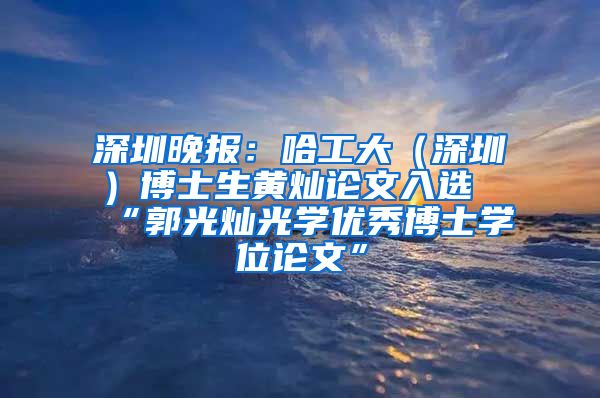 深圳晚报：哈工大（深圳）博士生黄灿论文入选“郭光灿光学优秀博士学位论文”